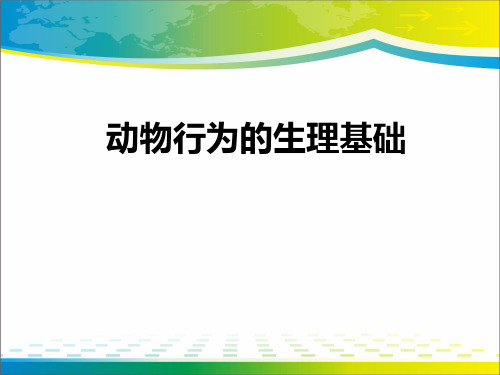 动物行为的生理基础